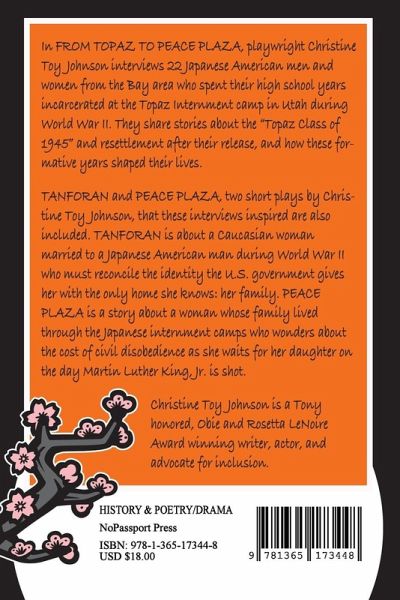 In FROM TOPAZ TO PEACE PLAZA, playwright Christine Toy Johnson interviews 22 Japanese American men and women from the Bay area who spent their high school years incarcerated at the Topaz Internment camp in Utah during World War II. They share stories about the "Topaz Class of 1945" and resettlement after their release, and how these formative years shaped their lives.

TANFORAN and PEACE PLAZA, two short plays by Christine Toy Johnson, that these interviews inspired are also included. TANFORAN is about a Caucasian woman married to a Japanese American man during World War II who must reconcile the identity the U.S. government gives her with the only home she knows: her family. PEACE PLAZA is a story about a woman whose family lived through the Japanese internment camps who wonders about the cost of civil disobedience as she waits for her daughter on the day Martin Luther King, Jr. is shot.

Christine Toy Johnson is a Tony honored, Obie and Rosetta LeNoire Award winning writer, actor, and advocate for inclusion.

HISTORY & POETRY/DRAMA
NoPassport Press
ISBN: 978-1-365-17344-8
USD $18.00

9 781365 173448